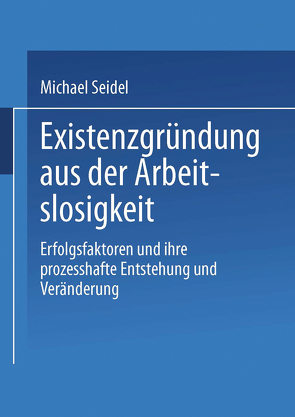 Michael Seidel

Existenzgründung aus der Arbeitslosigkeit

Erfolgsfaktoren und ihre prozesshafte Entstehung und Veränderung